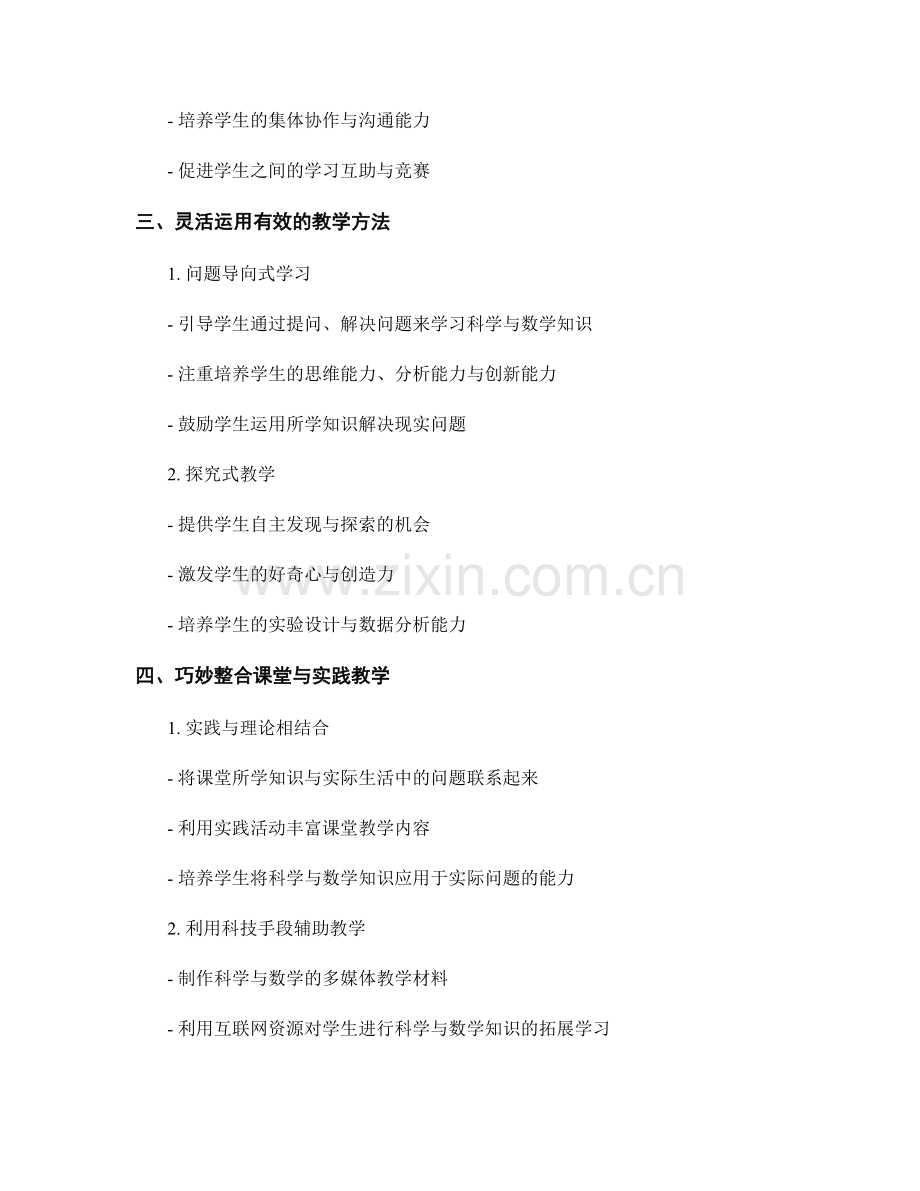 - 培养学生的集体协作与沟通能力

- 促进学生之间的学习互助与竞赛

三、灵活运用有效的教学方法

1. 问题导向式学习

- 引导学生通过提问、解决问题来学习科学与数学知识

- 注重培养学生的思维能力、分析能力与创新能力

- 鼓励学生运用所学知识解决现实问题

2. 探究式教学

- 提供学生自主发现与探索的机会

- 激发学生的好奇心与创造力

- 培养学生的实验设计与数据分析能力

四、巧妙整合课堂与实践教学

1. 实践与理论相结合

- 将课堂所学知识与实际生活中的问题联系起来

- 利用实践活动丰富课堂教学内容

- 培养学生将科学与数学知识应用于实际问题的能力

2. 利用科技手段辅助教学

- 制作科学与数学的多媒体教学材料

- 利用互联网资源对学生进行科学与数学知识的拓展学习

www.zixin.com.cn